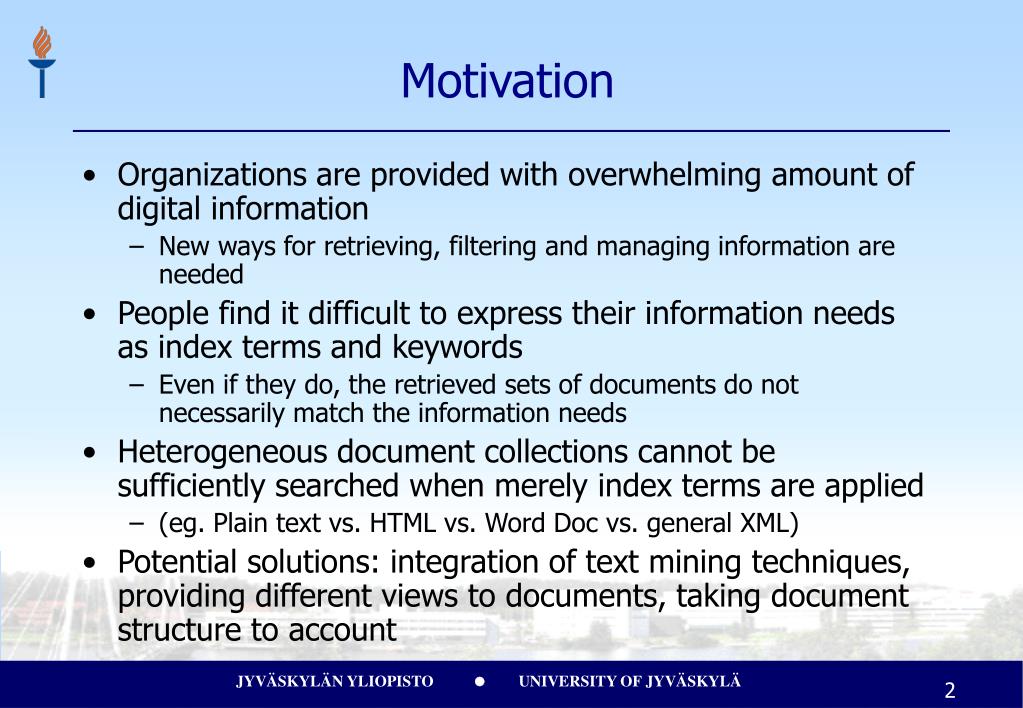 Motivation

• Organizations are provided with overwhelming amount of digital information
– New ways for retrieving, filtering and managing information are needed

• People find it difficult to express their information needs as index terms and keywords
– Even if they do, the retrieved sets of documents do not necessarily match the information needs

• Heterogeneous document collections cannot be sufficiently searched when merely index terms are applied
– (eg. Plain text vs. HTML vs. Word Doc vs. general XML)

• Potential solutions: integration of text mining techniques, providing different views to documents, taking document structure to account

JYVÄSKYLÄN YLIOPISTO ● UNIVERSITY OF JYVÄSKYLÄ

2